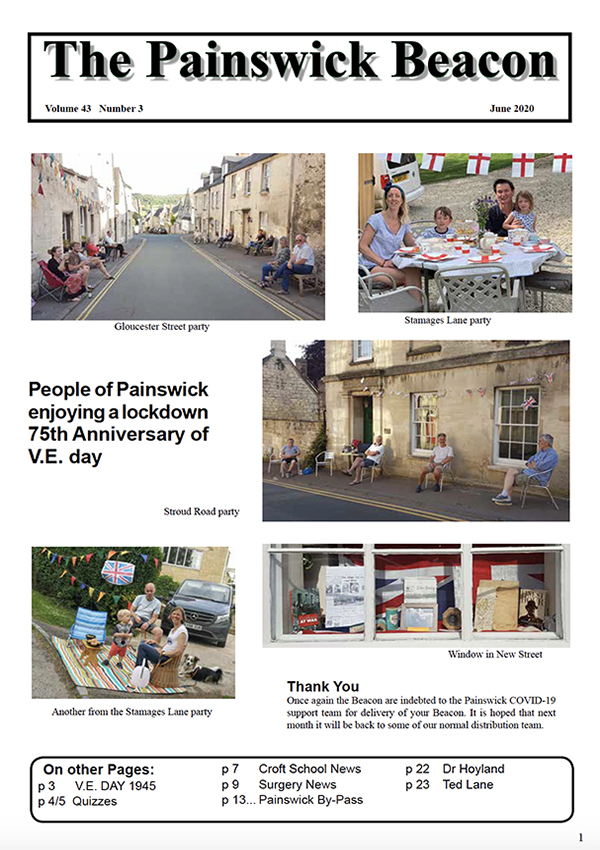 The Painswick Beacon

Volume 43 Number 3

June 2020

Gloucester Street party

Stamages Lane party

People of Painswick enjoying a lockdown 75th Anniversary of V.E. day

Stroud Road party

Another from the Stamages Lane party

Window in New Street

Thank You

Once again the Beacon are indebted to the Painswick COVID-19 support team for delivery of your Beacon. It is hoped that next month it will be back to some of our normal distribution team.

On other Pages:

p 3 V.E. DAY 1945

p 4/5 Quizzes

p 7 Croft School News

p 9 Surgery News

p 13... Painswick By-Pass

p 22 Dr Hoyland

p 23 Ted Lane

1